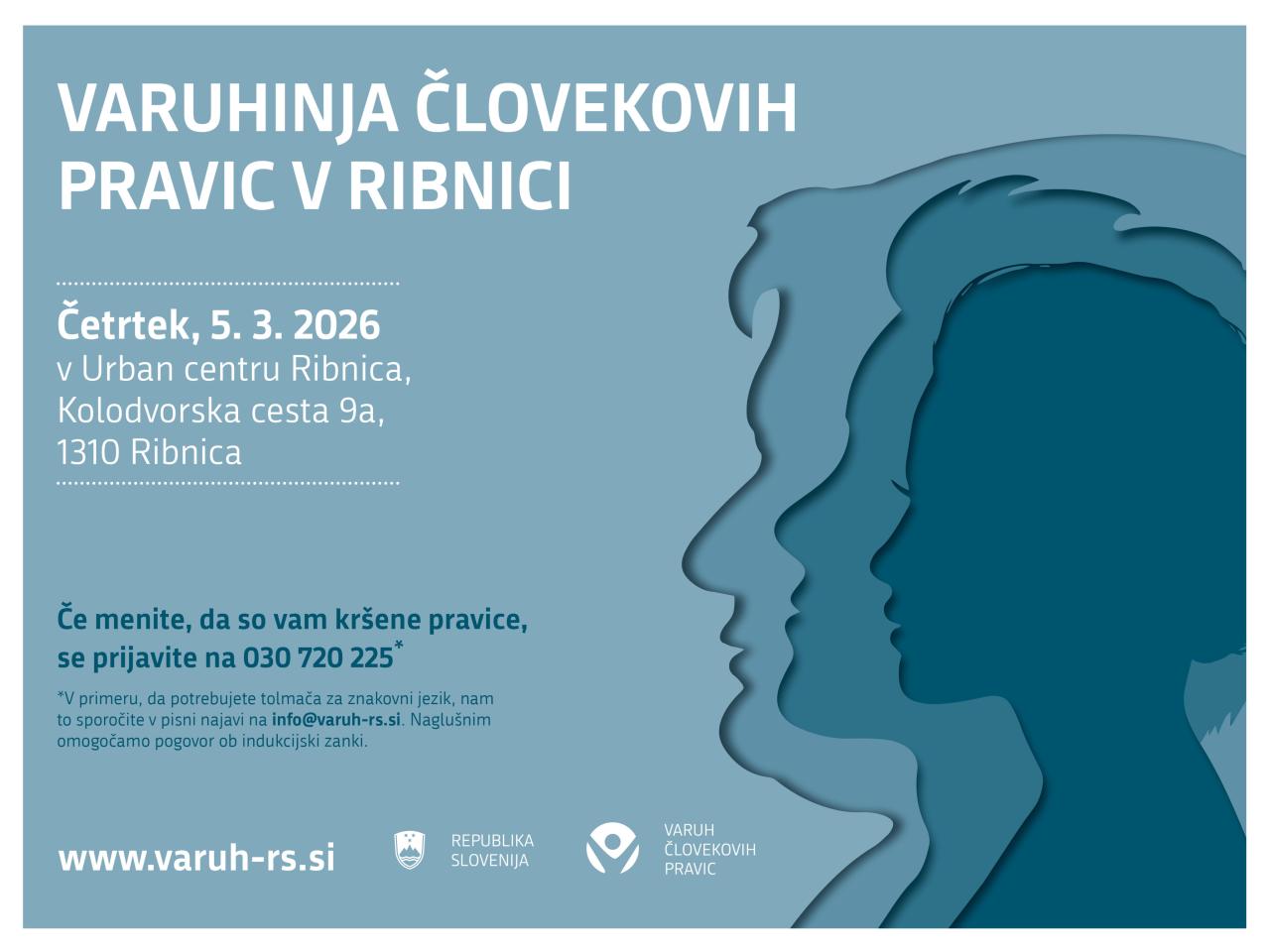 VARUHINJA ČLOVEKOVIH PRAVIC V RIBNICI

Četrtek, 5. 3. 2026
v Urban centru Ribnica,
Kolodvorska cesta 9a,
1310 Ribnica

Če menite, da so vam kršene pravice, se prijavite na 030 720 225*

*V primeru, da potrebujete tolmača za znakovni jezik, nam to sporočite v pisni najavi na info@varuh-rs.si. Naglušnim omogočamo pogovor ob indukcijski zanki.

www.varuh-rs.si

REPUBLIKA
SLOVENIJA

VARUH
ČLOVEKOVIH
PRAVIC